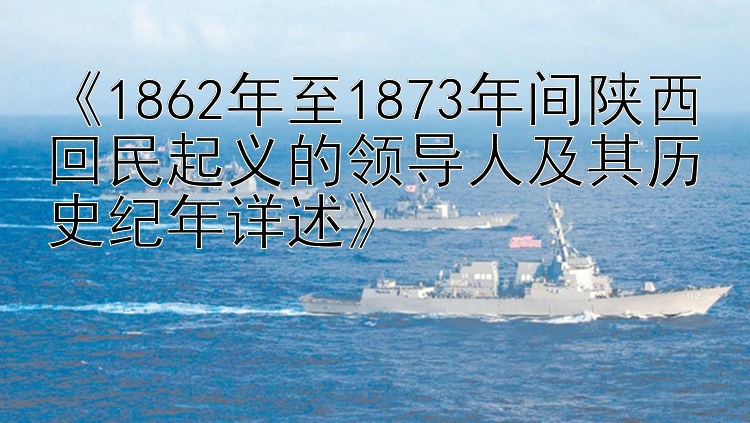 《1862年至1873年间陕西回民起义的领导人及其历史纪年详述》